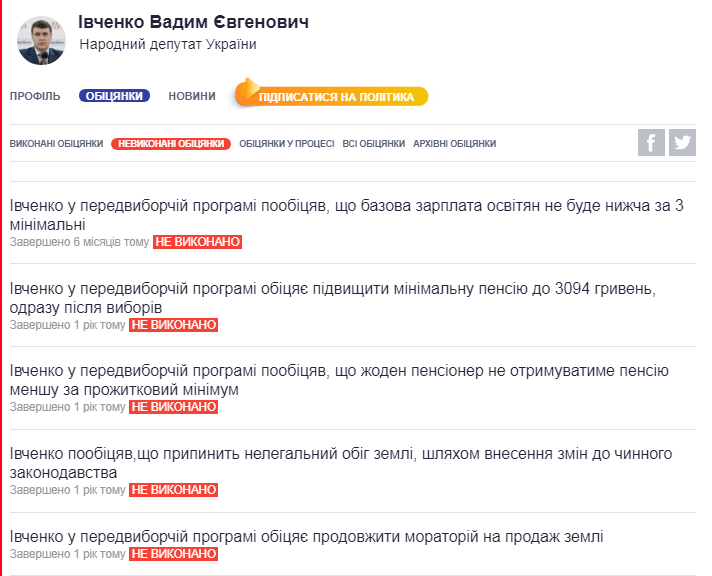 Івченко Вадим Євгенович
Народний депутат України

ПРОФІЛЬ ОБІЦЯНКИ НОВИНИ ПІДПИСАТИСЯ НА ПОЛІТИКА

ВИКОНАНІ ОБІЦЯНКИ НЕВИКОНАНІ ОБІЦЯНКИ ОБІЦЯНКИ У ПРОЦЕСІ ВСІ ОБІЦЯНКИ АРХІВНІ ОБІЦЯНКИ

Івченко у передвиборчій програмі пообіцяв, що базова зарплата освітян не буде нижча за 3 мінімальні
Завершено 6 місяців тому НЕ ВИКОНАНО

Івченко у передвиборчій програмі обіцяє підвищити мінімальну пенсію до 3094 гривень, одразу після виборів
Завершено 1 рік тому НЕ ВИКОНАНО

Івченко у передвиборчій програмі пообіцяв, що жоден пенсіонер не отримуватиме пенсію меншу за прожитковий мінімум
Завершено 1 рік тому НЕ ВИКОНАНО

Івченко пообіцяв,що припинить нелегальний обіг землі, шляхом внесення змін до чинного законодавства
Завершено 1 рік тому НЕ ВИКОНАНО

Івченко у передвиборчій програмі обіцяє продовжити мораторій на продаж землі
Завершено 1 рік тому НЕ ВИКОНАНО